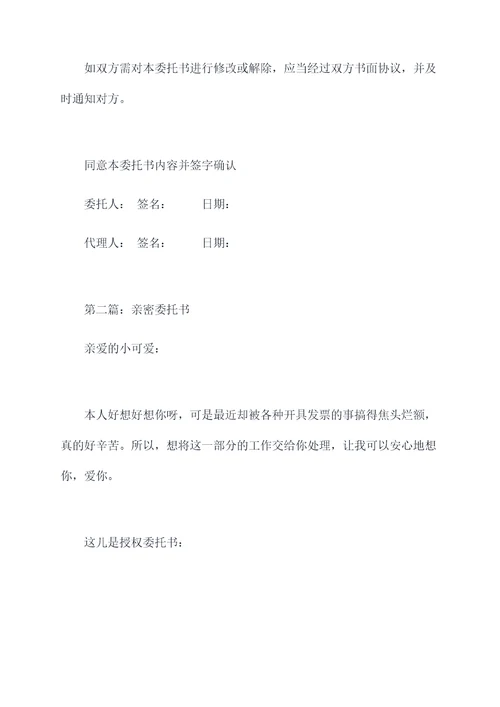 如双方需对本委托书进行修改或解除，应当经过双方书面协议，并及时通知对方。

同意本委托书内容并签字确认

委托人： 签名： 日期：

代理人： 签名： 日期：

第二篇：亲密委托书

亲爱的小可爱：

本人好想好想你呀，可是最近却被各种开具发票的事搞得焦头烂额，真的好辛苦。所以，想将这一部分的工作交给你处理，让我可以安心地想你，爱你。

这儿是授权委托书：